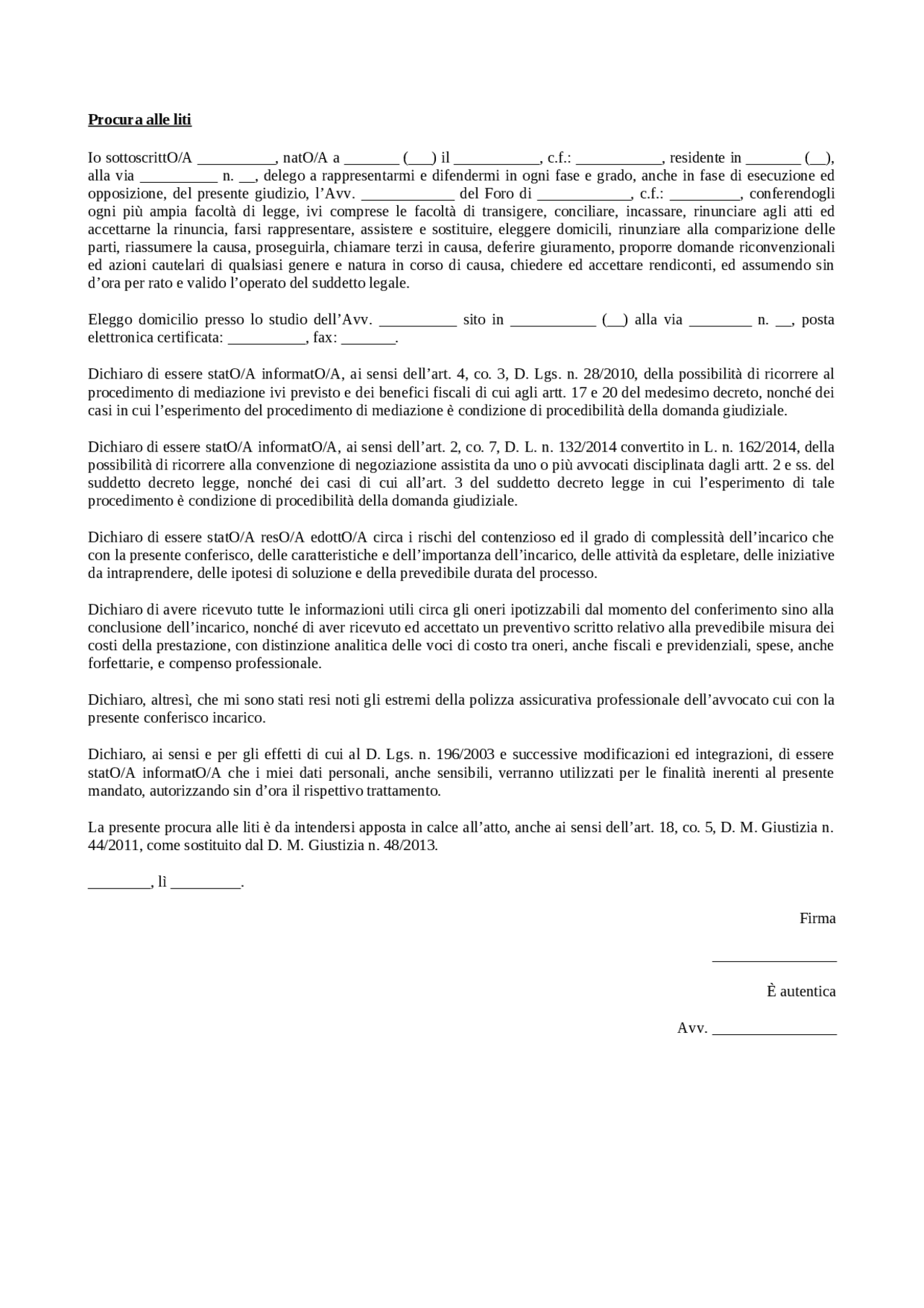 Procura alle liti

Io sottoscrittO/A __________, natO/A a _______ (___) il ___________, c.f.: ___________, residente in _______ (__), alla via __________ n. __, delego a rappresentarmi e difendermi in ogni fase e grado, anche in fase di esecuzione ed opposizione, del presente giudizio, l'Avv. ____________ del Foro di ____________, c.f.: _________, conferendogli ogni più ampia facoltà di legge, ivi comprese le facoltà di transigere, conciliare, incassare, rinunciare agli atti ed accettarne la rinuncia, farsi rappresentare, assistere e sostituire, eleggere domicili, rinunziare alla comparizione delle parti, riassumere la causa, proseguirla, chiamare terzi in causa, deferire giuramento, proporre domande riconvenzionali ed azioni cautelari di qualsiasi genere e natura in corso di causa, chiedere ed accettare rendiconti, ed assumendo sin d'ora per rato e valido l'operato del suddetto legale.

Eleggo domicilio presso lo studio dell'Avv. __________ sito in ___________ (__) alla via ________ n. __, posta elettronica certificata: __________, fax: _______.

Dichiaro di essere statO/A informatO/A, ai sensi dell'art. 4, co. 3, D. Lgs. n. 28/2010, della possibilità di ricorrere al procedimento di mediazione ivi previsto e dei benefici fiscali di cui agli artt. 17 e 20 del medesimo decreto, nonché dei casi in cui l'esperimento del procedimento di mediazione è condizione di procedibilità della domanda giudiziale.

Dichiaro di essere statO/A informatO/A, ai sensi dell'art. 2, co. 7, D. L. n. 132/2014 convertito in L. n. 162/2014, della possibilità di ricorrere alla convenzione di negoziazione assistita da uno o più avvocati disciplinata dagli artt. 2 e ss. del suddetto decreto legge, nonché dei casi di cui all'art. 3 del suddetto decreto legge in cui l'esperimento di tale procedimento è condizione di procedibilità della domanda giudiziale.

Dichiaro di essere statO/A resO/A edottO/A circa i rischi del contenzioso ed il grado di complessità dell'incarico che con la presente conferisco, delle caratteristiche e dell'importanza dell'incarico, delle attività da espletare, delle iniziative da intraprendere, delle ipotesi di soluzione e della prevedibile durata del processo.

Dichiaro di avere ricevuto tutte le informazioni utili circa gli oneri ipotizzabili dal momento del conferimento sino alla conclusione dell'incarico, nonché di aver ricevuto ed accettato un preventivo scritto relativo alla prevedibile misura dei costi della prestazione, con distinzione analitica delle voci di costo tra oneri, anche fiscali e previdenziali, spese, anche forfettarie, e compenso professionale.

Dichiaro, altresì, che mi sono stati resi noti gli estremi della polizza assicurativa professionale dell'avvocato cui con la presente conferisco incarico.

Dichiaro, ai sensi e per gli effetti di cui al D. Lgs. n. 196/2003 e successive modificazioni ed integrazioni, di essere statO/A informatO/A che i miei dati personali, anche sensibili, verranno utilizzati per le finalità inerenti al presente mandato, autorizzando sin d'ora il rispettivo trattamento.

La presente procura alle liti è da intendersi apposta in calce all'atto, anche ai sensi dell'art. 18, co. 5, D. M. Giustizia n. 44/2011, come sostituito dal D. M. Giustizia n. 48/2013.

________, lì _________.

Firma

________________

È autentica

Avv. ________________